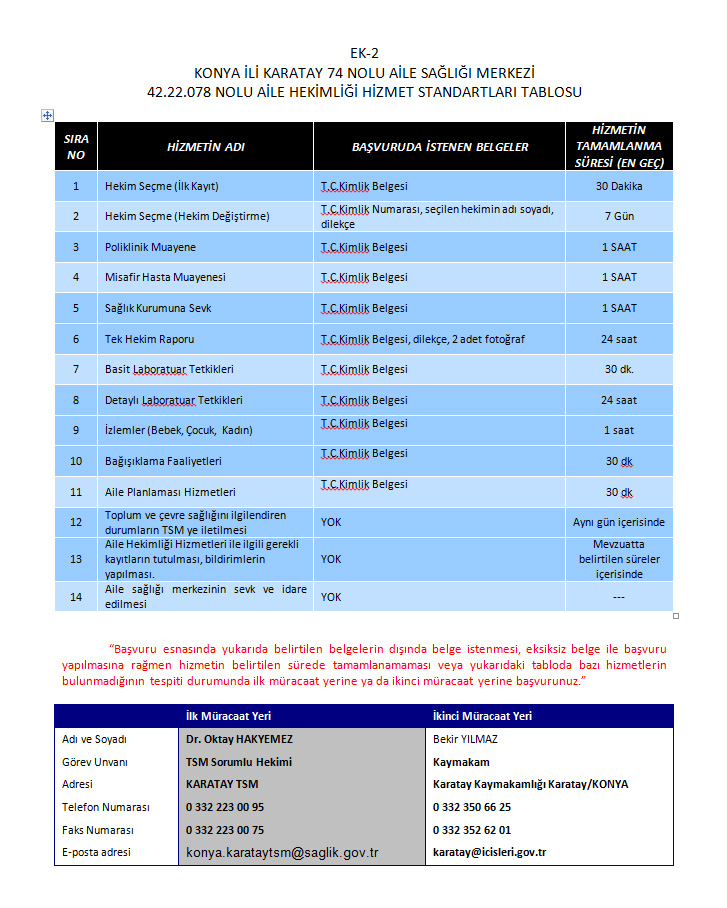 EK-2
KONYA İLİ KARATAY 74 NOLU AİLE SAĞLIĞI MERKEZİ
42.22.078 NOLU AİLE HEKİMLİĞİ HİZMET STANDARTLARI TABLOSU

| SIRA NO | HİZMETİN ADI | BAŞVURUDA İSTENEN BELGELER | HİZMETİN TAMAMLANMA SÜRESİ (EN GEÇ) |
|---|---|---|---|
| 1 | Hekim Seçme (İlk Kayıt) | T.C.Kimlik Belgesi | 30 Dakika |
| 2 | Hekim Seçme (Hekim Değiştirme) | T.C.Kimlik Numarası, seçilen hekimin adı soyadı, dilekçe | 7 Gün |
| 3 | Poliklinik Muayene | T.C.Kimlik Belgesi | 1 SAAT |
| 4 | Misafir Hasta Muayenesi | T.C.Kimlik Belgesi | 1 SAAT |
| 5 | Sağlık Kurumuna Sevk | T.C.Kimlik Belgesi | 1 SAAT |
| 6 | Tek Hekim Raporu | T.C.Kimlik Belgesi, dilekçe, 2 adet fotoğraf | 24 saat |
| 7 | Basit Laboratuar Tetkikleri | T.C.Kimlik Belgesi | 30 dk. |
| 8 | Detaylı Laboratuar Tetkikleri | T.C.Kimlik Belgesi | 24 saat |
| 9 | İzlemler (Bebek, Çocuk, Kadın) | T.C.Kimlik Belgesi | 1 saat |
| 10 | Bağışıklama Faaliyetleri | T.C.Kimlik Belgesi | 30 dk |
| 11 | Aile Planlaması Hizmetleri | T.C.Kimlik Belgesi | 30 dk |
| 12 | Toplum ve çevre sağlığını ilgilendiren durumların TSM ye iletilmesi | YOK | Aynı gün içerisinde |
| 13 | Aile Hekimliği Hizmetleri ile ilgili gerekli kayıtların tutulması, bildirimlerin yapılması. | YOK | Mevzuatta belirtilen süreler içerisinde |
| 14 | Aile sağlığı merkezinin sevk ve idare edilmesi | YOK | --- |

"Başvuru esnasında yukarıda belirtilen belgelerin dışında belge istenmesi, eksiksiz belge ile başvuru yapılmasına rağmen hizmetin belirtilen sürede tamamlanamaması veya yukarıdaki tabloda bazı hizmetlerin bulunmadığının tespiti durumunda ilk müracaat yerine ya da ikinci müracaat yerine başvurunuz."

| | İlk Müracaat Yeri | İkinci Müracaat Yeri |
|---|---|---|
| Adı ve Soyadı | Dr. Oktay HAKYEMEZ | Bekir YILMAZ |
| Görev Unvanı | TSM Sorumlu Hekimi | Kaymakam |
| Adresi | KARATAY TSM | Karatay Kaymakamlığı Karatay/KONYA |
| Telefon Numarası | 0 332 223 00 95 | 0 332 350 66 25 |
| Faks Numarası | 0 332 223 00 75 | 0 332 352 62 01 |
| E-posta adresi | konya.karataytsm@saglik.gov.tr | karatay@icisleri.gov.tr |